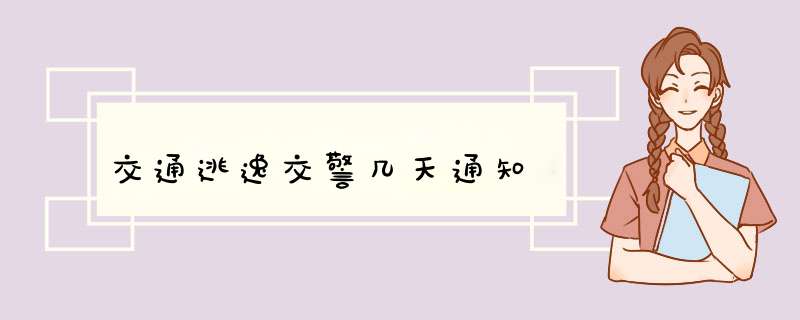 交通逃逸交警几天通知